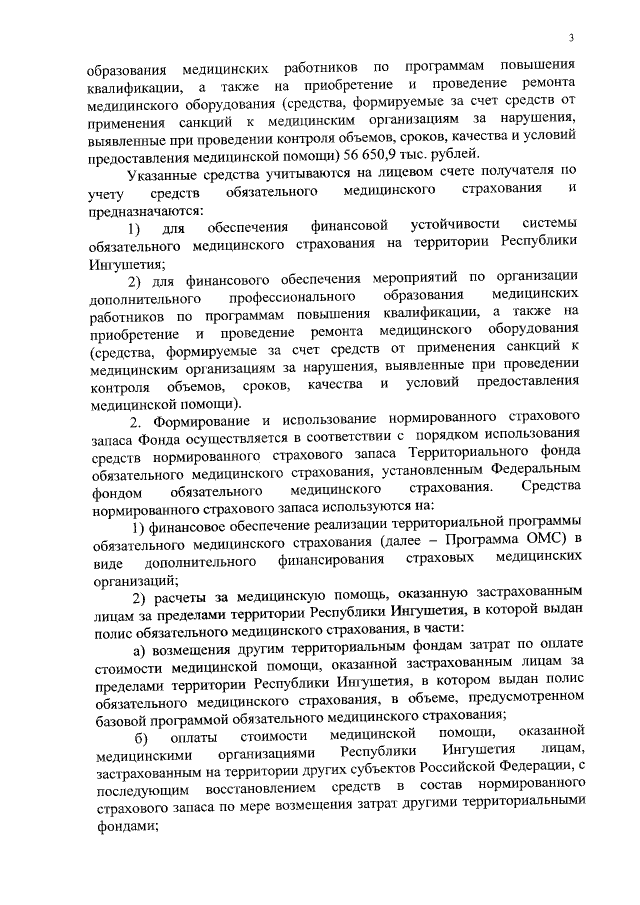 3

образования медицинских работников по программам повышения квалификации, а также на приобретение и проведение ремонта медицинского оборудования (средства, формируемые за счет средств от применения санкций к медицинским организациям за нарушения, выявленные при проведении контроля объемов, сроков, качества и условий предоставления медицинской помощи) 56 650,9 тыс. рублей.

Указанные средства учитываются на лицевом счете получателя по учету средств обязательного медицинского страхования и предназначаются:

1) для обеспечения финансовой устойчивости системы обязательного медицинского страхования на территории Республики Ингушетия;

2) для финансового обеспечения мероприятий по организации дополнительного профессионального образования медицинских работников по программам повышения квалификации, а также на приобретение и проведение ремонта медицинского оборудования (средства, формируемые за счет средств от применения санкций к медицинским организациям за нарушения, выявленные при проведении контроля объемов, сроков, качества и условий предоставления медицинской помощи).

2. Формирование и использование нормированного страхового запаса Фонда осуществляется в соответствии с порядком использования средств нормированного страхового запаса Территориального фонда обязательного медицинского страхования, установленным Федеральным фондом обязательного медицинского страхования. Средства нормированного страхового запаса используются на:

1) финансовое обеспечение реализации территориальной программы обязательного медицинского страхования (далее – Программа ОМС) в виде дополнительного финансирования страховых медицинских организаций;

2) расчеты за медицинскую помощь, оказанную застрахованным лицам за пределами территории Республики Ингушетия, в которой выдан полис обязательного медицинского страхования, в части:

а) возмещения другим территориальным фондам затрат по оплате стоимости медицинской помощи, оказанной застрахованным лицам за пределами территории Республики Ингушетия, в котором выдан полис обязательного медицинского страхования, в объеме, предусмотренном базовой программой обязательного медицинского страхования;

б) оплаты стоимости медицинской помощи, оказанной медицинскими организациями Республики Ингушетия лицам, застрахованным на территории других субъектов Российской Федерации, с последующим восстановлением средств в состав нормированного страхового запаса по мере возмещения затрат другими территориальными фондами;